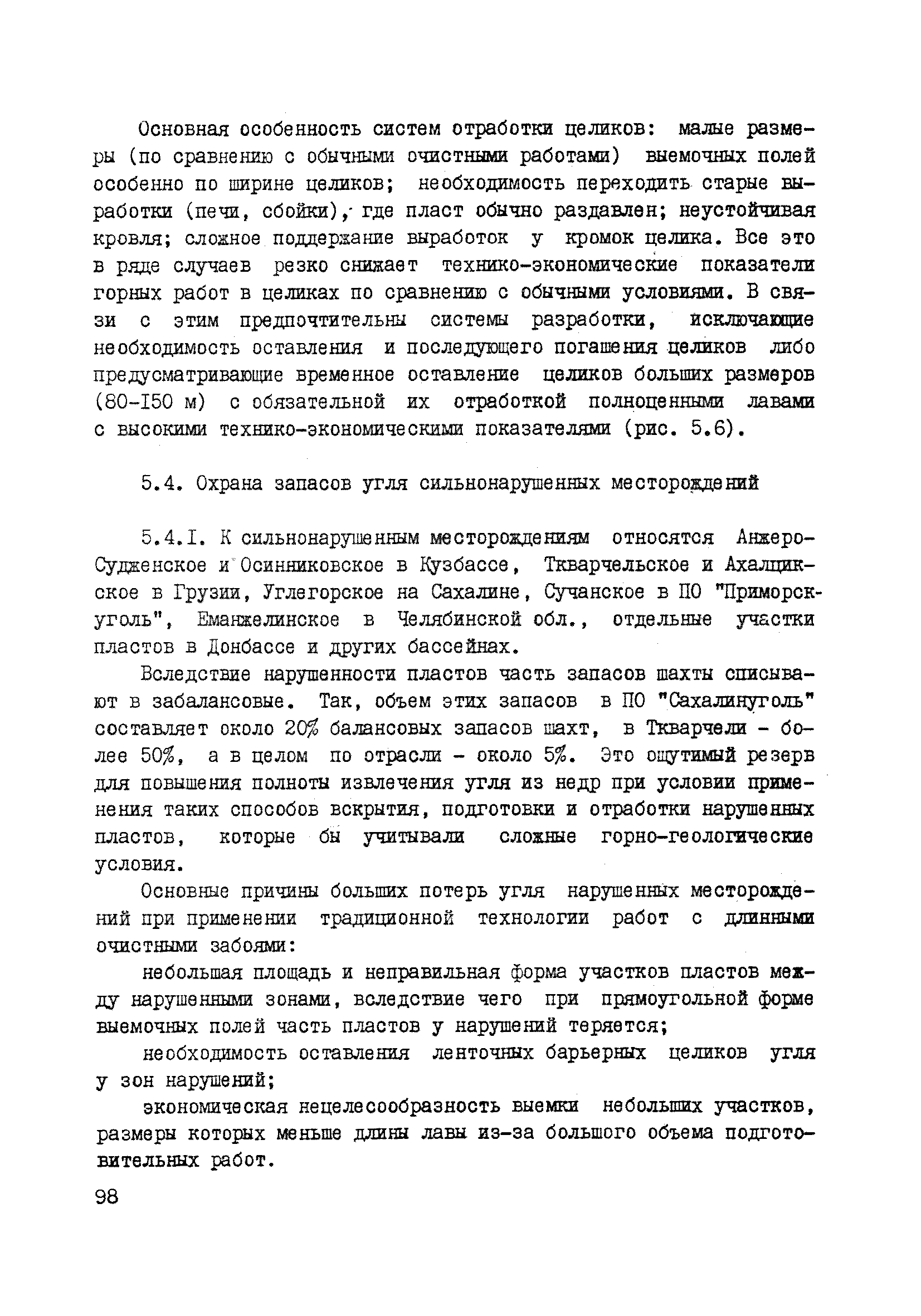 Основная особенность систем отработки целиков: малые размеры (по сравнению с обычными очистными работами) выемочных полей особенно по ширине целиков; необходимость переходить старые выработки (печи, сбойки), где пласт обычно раздавлен; неустойчивая кровля; сложное поддержание выработок у кромок целика. Все это в ряде случаев резко снижает технико-экономические показатели горных работ в целиках по сравнению с обычными условиями. В связи с этим предпочтительны системы разработки, исключающие необходимость оставления и последующего погашения целиков либо предусматривающие временное оставление целиков больших размеров (80-I50 м) с обязательной их отработкой полноценными лавами с высокими технико-экономическими показателями (рис. 5.6).

5.4. Охрана запасов угля сильнонарушенных месторождений

5.4.I. К сильнонарушенным месторождениям относятся Анжеро-Судженское и Осинниковское в Кузбассе, Ткварчельское и Ахалцикское в Грузии, Углегорское на Сахалине, Сучанское в ПО "Приморскуголь", Еманжелинское в Челябинской обл., отдельные участки пластов в Донбассе и других бассейнах.

Вследствие нарушенности пластов часть запасов шахты списывают в забалансовые. Так, объем этих запасов в ПО "Сахалинуголь" составляет около 20% балансовых запасов шахт, в Ткварчели - более 50%, а в целом по отрасли - около 5%. Это ощутимый резерв для повышения полноты извлечения угля из недр при условии применения таких способов вскрытия, подготовки и отработки нарушенных пластов, которые бы учитывали сложные горно-геологические условия.

Основные причины больших потерь угля нарушенных месторождений при применении традиционной технологии работ с длинными очистными забоями:

небольшая площадь и неправильная форма участков пластов между нарушенными зонами, вследствие чего при прямоугольной форме выемочных полей часть пластов у нарушений теряется;

необходимость оставления ленточных барьерных целиков угля у зон нарушений;

экономическая нецелесообразность выемки небольших участков, размеры которых меньше длины лавы из-за большого объема подготовительных работ.

98